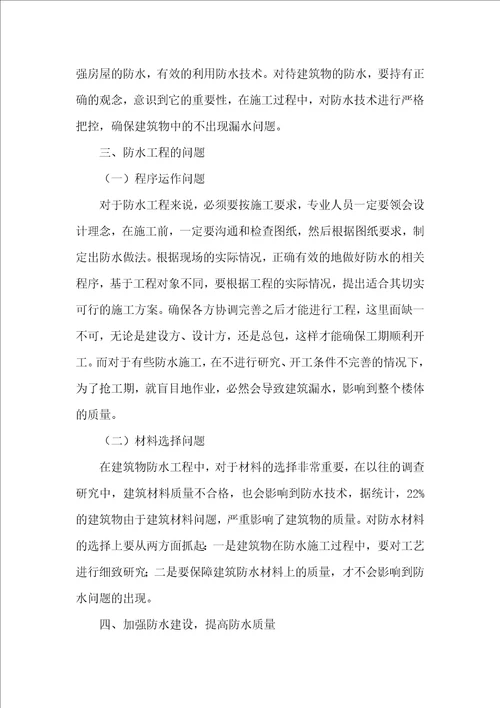 强房屋的防水，有效的利用防水技术。对待建筑物的防水，要持有正确的观念，意识到它的重要性，在施工过程中，对防水技术进行严格把控，确保建筑物中的不出现漏水问题。

三、防水工程的问题

（一）程序运作问题

对于防水工程来说，必须要按施工要求，专业人员一定要领会设计理念，在施工前，一定要沟通和检查图纸，然后根据图纸要求，制定出防水做法。根据现场的实际情况，正确有效的地做好防水的相关程序，基于工程对象不同，要根据工程的实际情况，提出适合其切实可行的施工方案。确保各方协调完善之后才能进行工程，这里面缺一不可，无论是建设方、设计方，还是总包，这样才能确保工期顺利开工。而对于有些防水施工，在不进行研究、开工条件不完善的情况下，为了抢工期，就盲目地作业，必然会导致建筑漏水，影响到整个楼体的质量。

（二）材料选择问题

在建筑物防水工程中，对于材料的选择非常重要，在以往的调查研究中，建筑材料质量不合格，也会影响到防水技术，据统计，22%的建筑物由于建筑材料问题，严重影响了建筑物的质量。对防水材料的选择上要从两方面抓起：一是建筑物在防水施工过程中，要对工艺进行细致研究；二是要保障建筑防水材料上的质量，才不会影响到防水问题的出现。

四、加强防水建设，提高防水质量